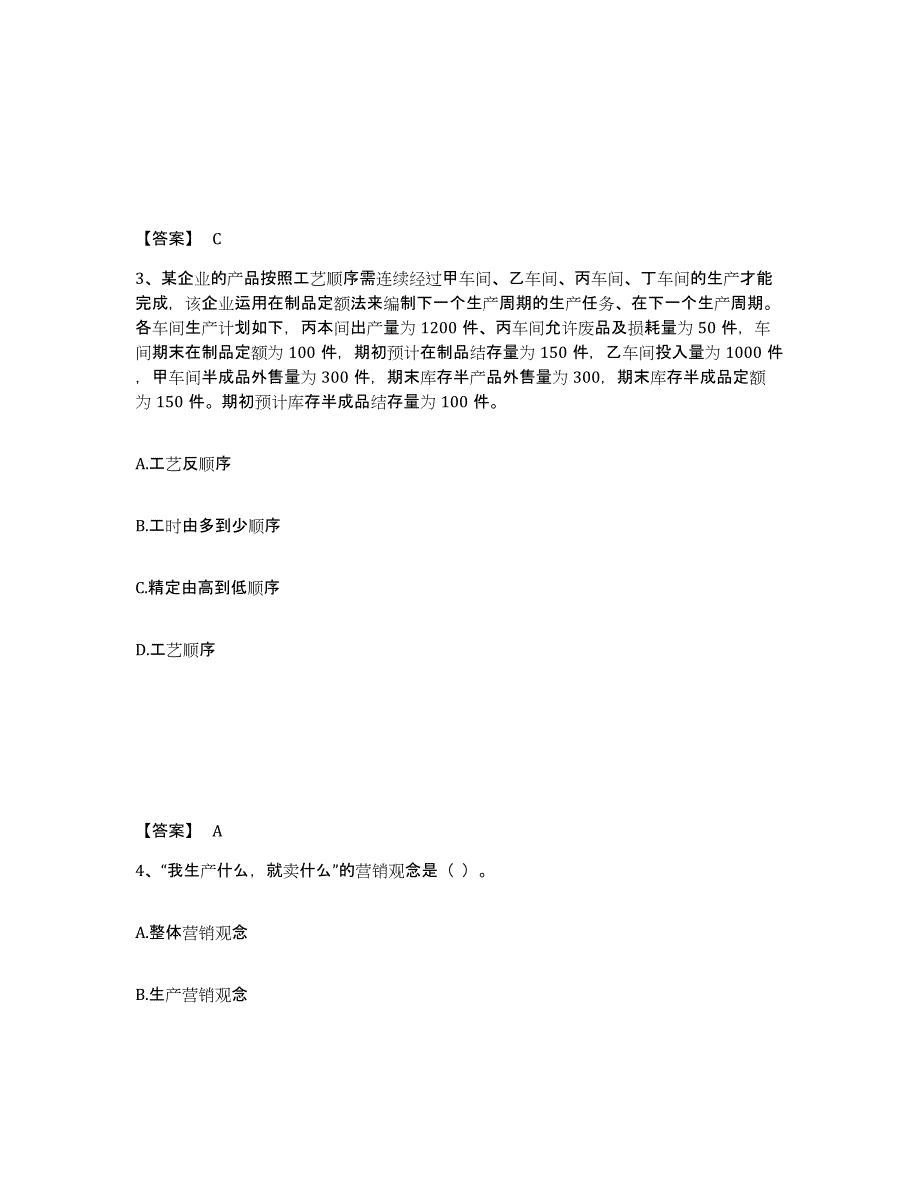 【答案】 C

3、某企业的产品按照工艺顺序需连续经过甲车间、乙车间、丙车间、丁车间的生产才能完成，该企业运用在制品定额法来编制下一个生产周期的生产任务、在下一个生产周期。各车间生产计划如下，丙本间出产量为 1200 件、丙车间允许废品及损耗量为 50 件，车间期末在制品定额为 100 件，期初预计在制品结存量为 150 件，乙车间投入量为 1000 件，甲车间半成品外售量为 300 件，期末库存半产品外售量为 300，期末库存半成品定额为 150 件。期初预计库存半成品结存量为 100 件。

A.工艺反顺序

B.工时由多到少顺序

C.精定由高到低顺序

D.工艺顺序

【答案】 A

4、“我生产什么，就卖什么”的营销观念是（ ）。

A.整体营销观念

B.生产营销观念